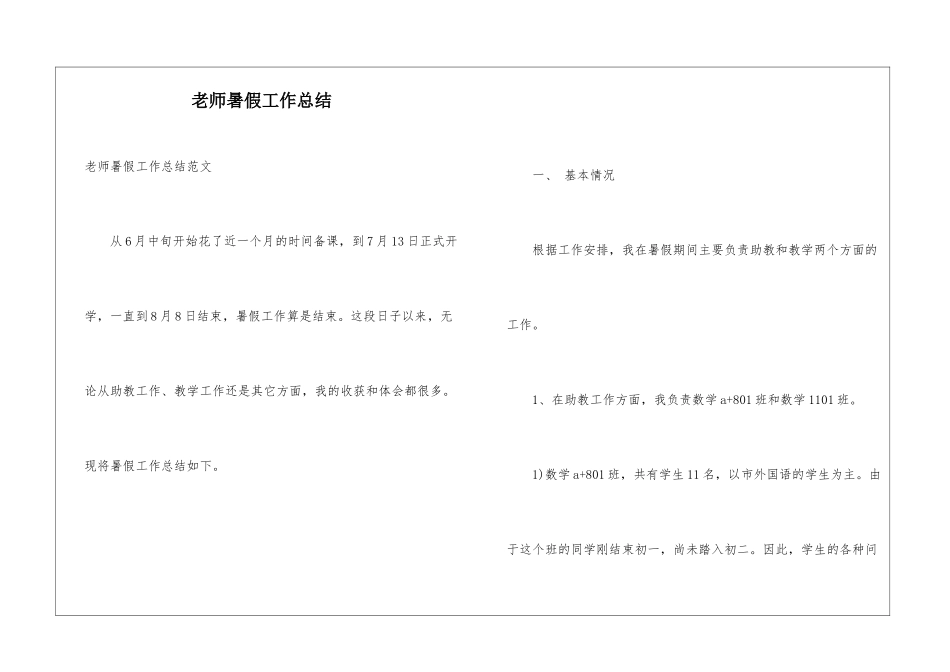 老师暑假工作总结

老师暑假工作总结范文

从6月中旬开始花了近一个月的时间备课，到7月13日正式开学，一直到8月8日结束，暑假工作算是结束。这段日子以来，无论从助教工作、教学工作还是其它方面，我的收获和体会都很多。

现将暑假工作总结如下。

一、 基本情况

根据工作安排，我在暑假期间主要负责助教和教学两个方面的工作。

1、在助教工作方面，我负责数学a+801班和数学1101班。

1)数学a+801班，共有学生11名，以市外国语的学生为主。由于这个班的同学刚结束初一，尚未踏入初二。因此，学生的各种问